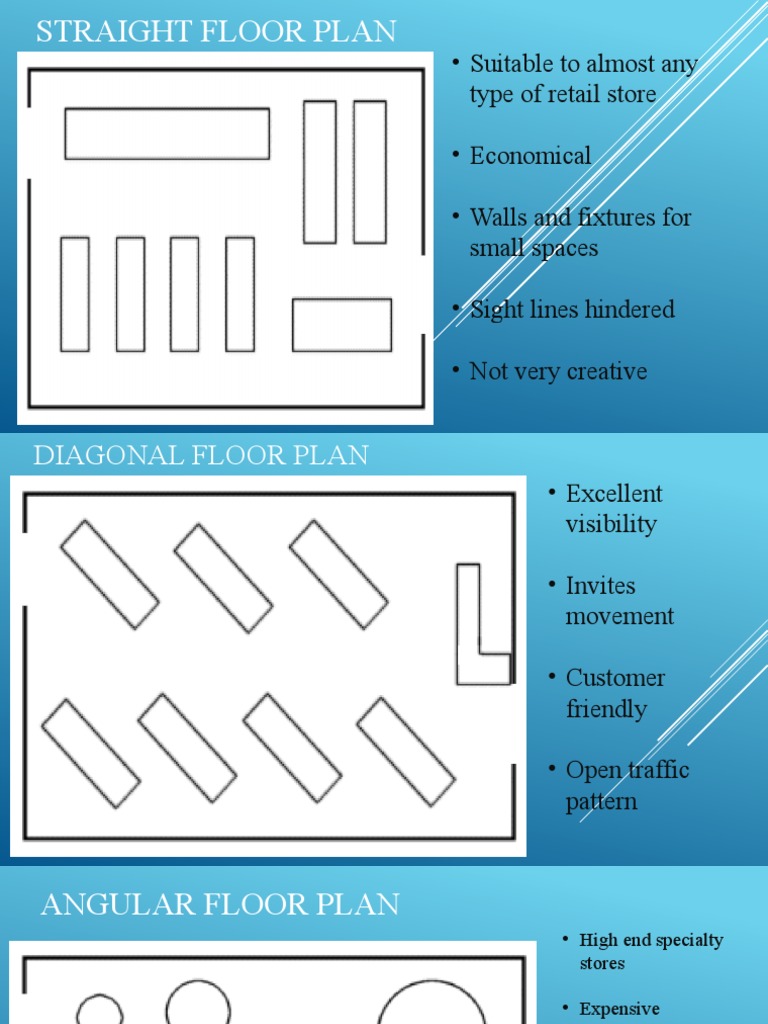 STRAIGHT FLOOR PLAN

• Suitable to almost any type of retail store

• Economical

• Walls and fixtures for small spaces

• Sight lines hindered

• Not very creative

DIAGONAL FLOOR PLAN

• Excellent visibility

• Invites movement

• Customer friendly

• Open traffic pattern

ANGULAR FLOOR PLAN

• High end specialty stores

• Expensive